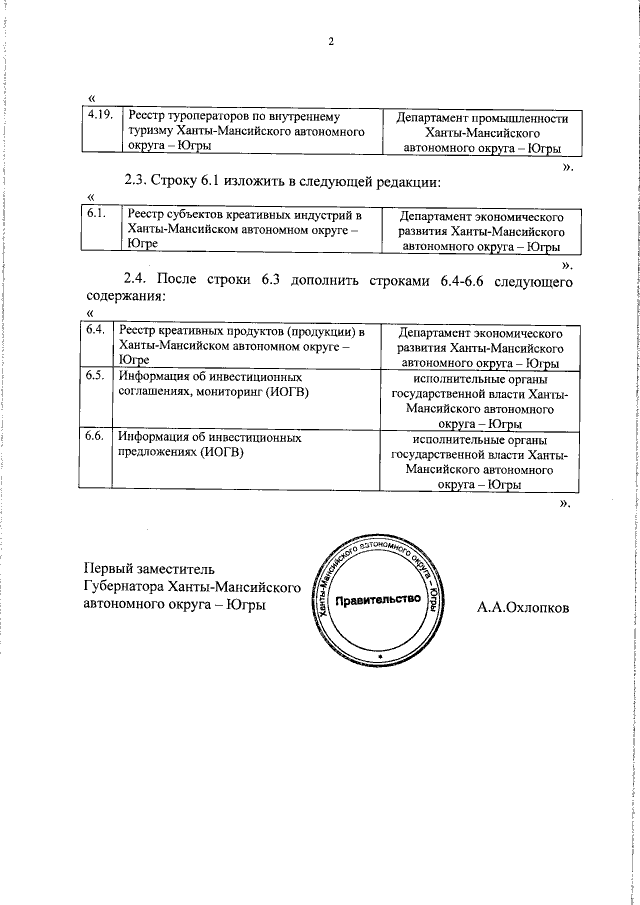 2

«

| 4.19. | Реестр туроператоров по внутреннему туризму Ханты-Мансийского автономного округа – Югры | Департамент промышленности Ханты-Мансийского автономного округа – Югры |
|---|---|---|

».

2.3. Строку 6.1 изложить в следующей редакции:

«

| 6.1. | Реестр субъектов креативных индустрий в Ханты-Мансийском автономном округе – Югре | Департамент экономического развития Ханты-Мансийского автономного округа – Югры |
|---|---|---|

».

2.4. После строки 6.3 дополнить строками 6.4-6.6 следующего содержания:

«

| 6.4. | Реестр креативных продуктов (продукции) в Ханты-Мансийском автономном округе – Югре | Департамент экономического развития Ханты-Мансийского автономного округа – Югры |
|---|---|---|
| 6.5. | Информация об инвестиционных соглашениях, мониторинг (ИОГВ) | исполнительные органы государственной власти Ханты-Мансийского автономного округа – Югры |
| 6.6. | Информация об инвестиционных предложениях (ИОГВ) | исполнительные органы государственной власти Ханты-Мансийского автономного округа – Югры |

».

Первый заместитель Губернатора Ханты-Мансийского автономного округа – Югры

Ханты-Мансийского автономного округа – Югры
Правительство

А.А.Охлопков